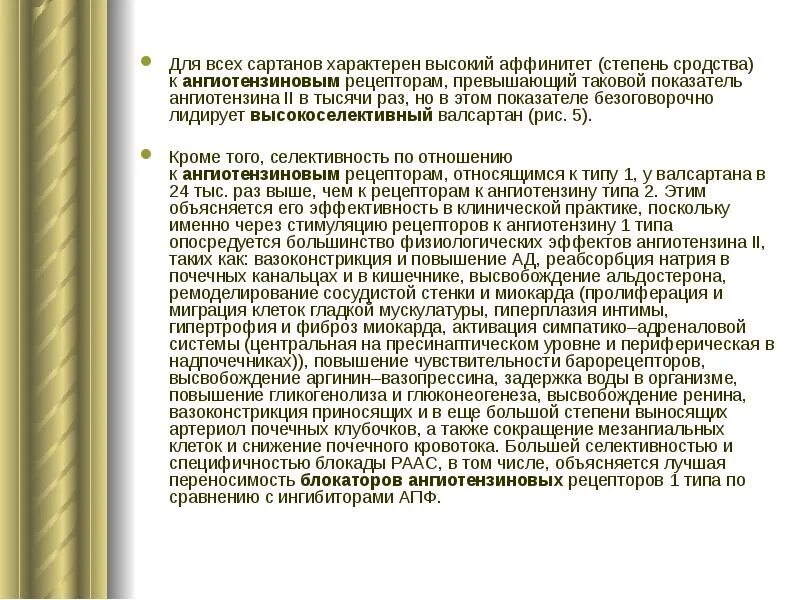 Для всех сартанов характерен высокий аффинитет (степень сродства) к ангиотензиновым рецепторам, превышающий таковой показатель ангиотензина II в тысячи раз, но в этом показателе безоговорочно лидирует высокоселективный валсартан (рис. 5).

Кроме того, селективность по отношению к ангиотензиновым рецепторам, относящимся к типу 1, у валсартана в 24 тыс. раз выше, чем к рецепторам к ангиотензину типа 2. Этим объясняется его эффективность в клинической практике, поскольку именно через стимуляцию рецепторов к ангиотензину 1 типа опосредуется большинство физиологических эффектов ангиотензина II, таких как: вазоконстрикция и повышение АД, реабсорбция натрия в почечных канальцах и в кишечнике, высвобождение альдостерона, ремоделирование сосудистой стенки и миокарда (пролиферация и миграция клеток гладкой мускулатуры, гиперплазия интимы, гипертрофия и фиброз миокарда, активация симпатико–адреналовой системы (центральная на пресинаптическом уровне и периферическая в надпочечниках)), повышение чувствительности барорецепторов, высвобождение аргинин–вазопрессина, задержка воды в организме, повышение гликогенолиза и глюконеогенеза, высвобождение ренина, вазоконстрикция приносящих и в еще большой степени выносящих артериол почечных клубочков, а также сокращение мезангиальных клеток и снижение почечного кровотока. Большей селективностью и специфичностью блокады РААС, в том числе, объясняется лучшая переносимость блокаторов ангиотензиновых рецепторов 1 типа по сравнению с ингибиторами АПФ.